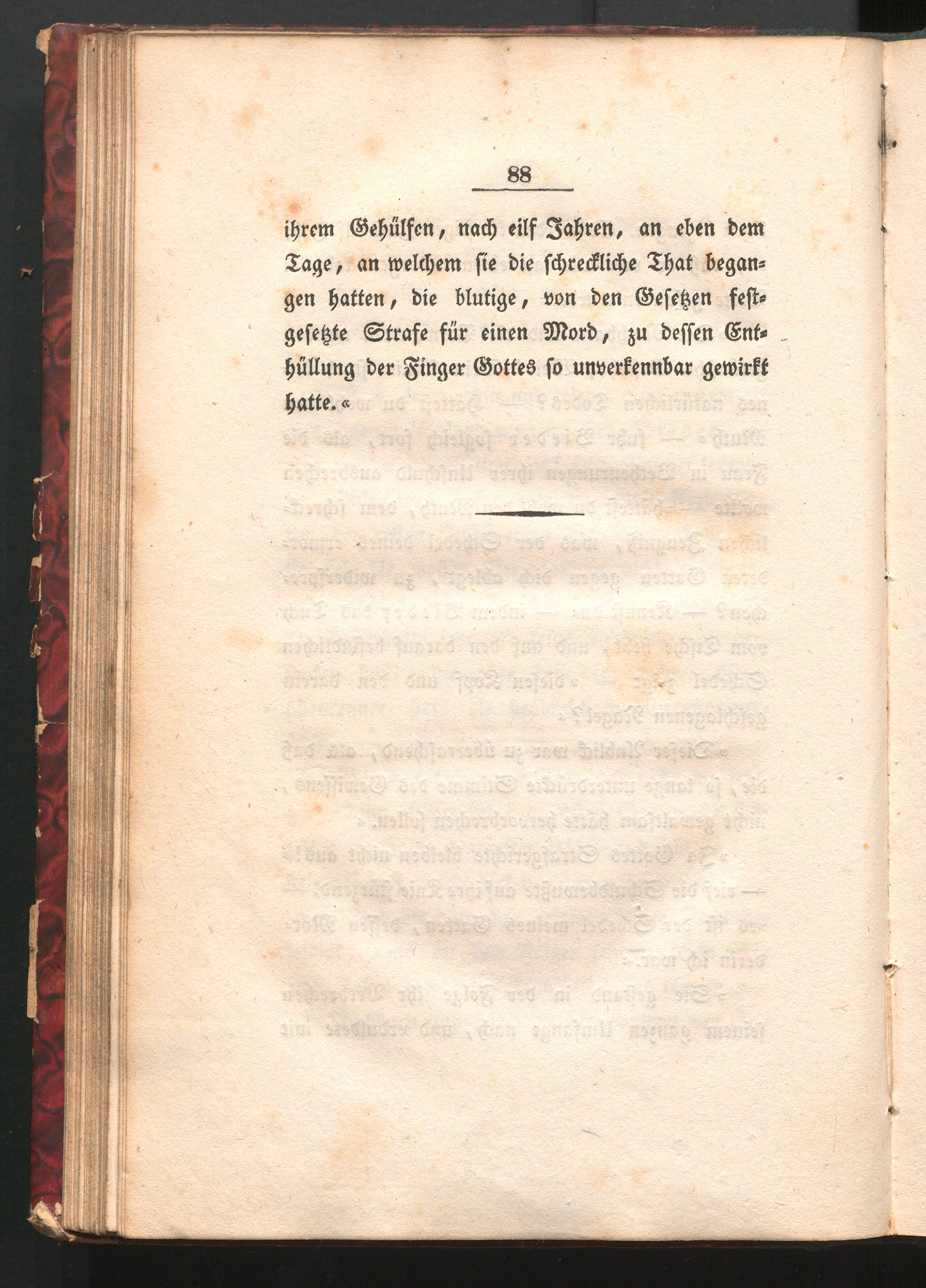 88

ihrem Gehülfen, nach eilf Jahren, an eben dem Tage, an welchem sie die schreckliche That begangen hatten, die blutige, von den Gesetzen festgesetzte Strafe für einen Mord, zu dessen Enthüllung der Finger Gottes so unverkennbar gewirkt hatte.«